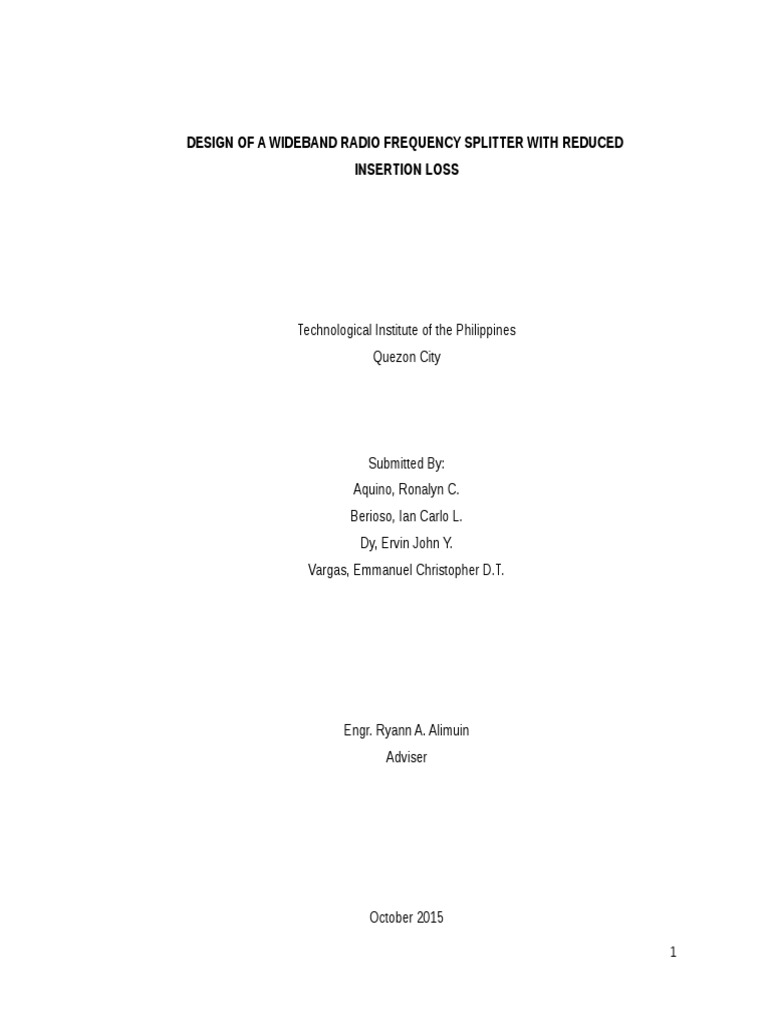 DESIGN OF A WIDEBAND RADIO FREQUENCY SPLITTER WITH REDUCED INSERTION LOSS

Technological Institute of the Philippines
Quezon City

Submitted By:
Aquino, Ronalyn C.
Berioso, Ian Carlo L.
Dy, Ervin John Y.
Vargas, Emmanuel Christopher D.T.

Engr. Ryann A. Alimuin
Adviser

October 2015

1